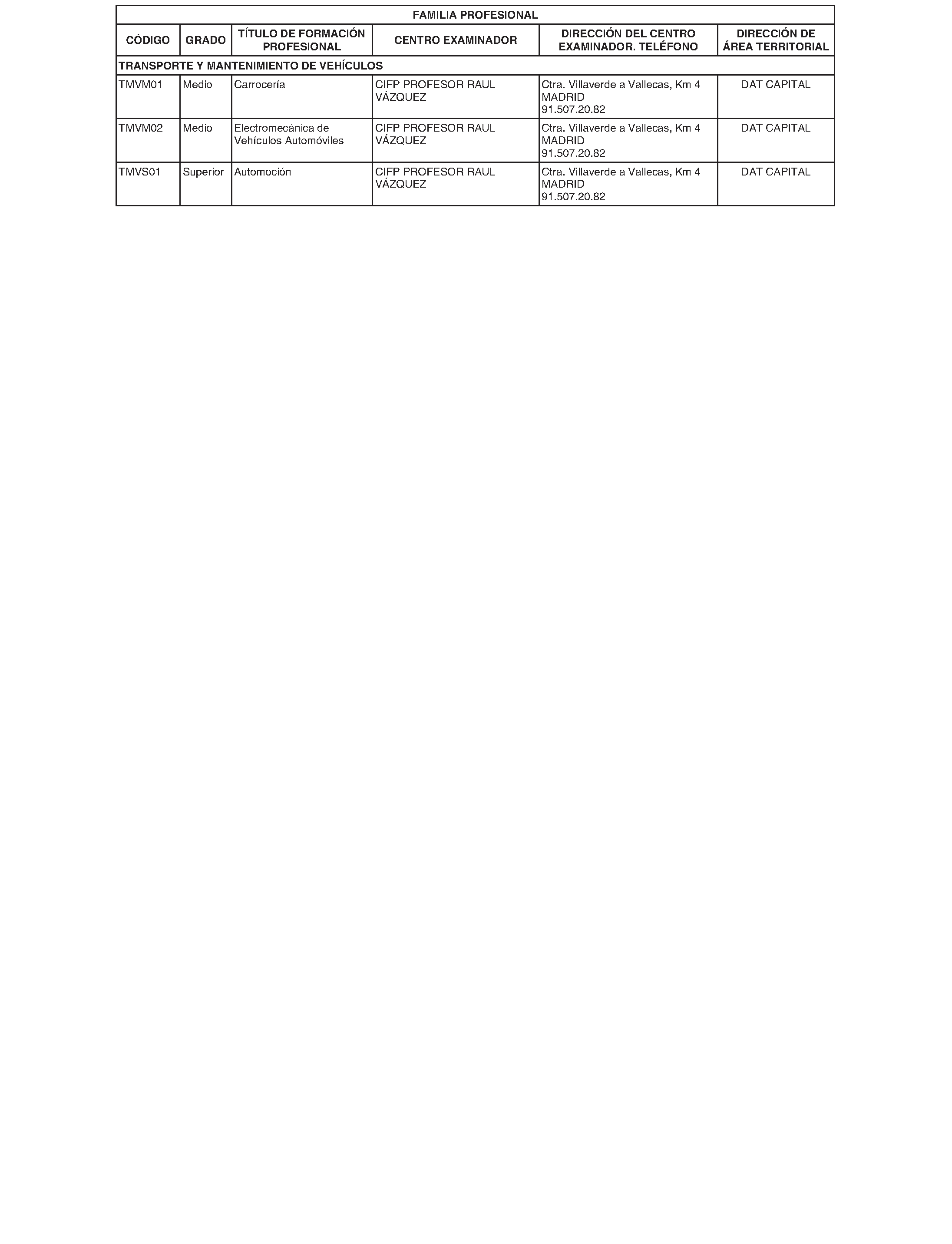 | FAMILIA PROFESIONAL | | | | | |
|---|---|---|---|---|---|
| CÓDIGO | GRADO | TÍTULO DE FORMACIÓN PROFESIONAL | CENTRO EXAMINADOR | DIRECCIÓN DEL CENTRO EXAMINADOR. TELÉFONO | DIRECCIÓN DE ÁREA TERRITORIAL |
| TRANSPORTE Y MANTENIMIENTO DE VEHÍCULOS | | | | | |
| TMVM01 | Medio | Carrocería | CIFP PROFESOR RAUL VÁZQUEZ | Ctra. Villaverde a Vallecas, Km 4 MADRID 91.507.20.82 | DAT CAPITAL |
| TMVM02 | Medio | Electromecánica de Vehículos Automóviles | CIFP PROFESOR RAUL VÁZQUEZ | Ctra. Villaverde a Vallecas, Km 4 MADRID 91.507.20.82 | DAT CAPITAL |
| TMVS01 | Superior | Automoción | CIFP PROFESOR RAUL VÁZQUEZ | Ctra. Villaverde a Vallecas, Km 4 MADRID 91.507.20.82 | DAT CAPITAL |